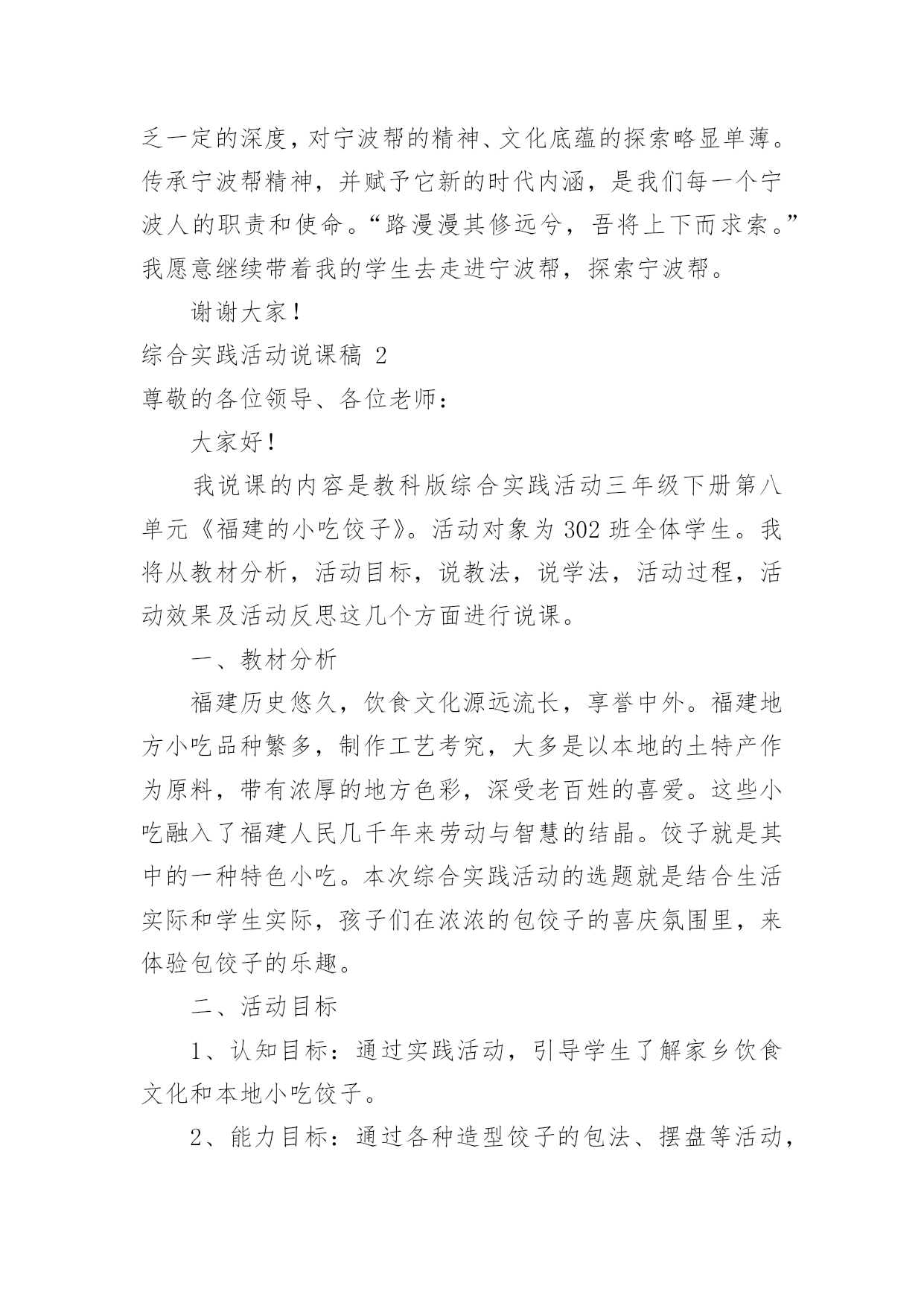 乏一定的深度，对宁波帮的精神、文化底蕴的探索略显单薄。传承宁波帮精神，并赋予它新的时代内涵，是我们每一个宁波人的职责和使命。“路漫漫其修远兮，吾将上下而求索。”我愿意继续带着我的学生去走进宁波帮，探索宁波帮。

谢谢大家！

综合实践活动说课稿 2

尊敬的各位领导、各位老师：

大家好！

我说课的内容是教科版综合实践活动三年级下册第八单元《福建的小吃饺子》。活动对象为 302 班全体学生。我将从教材分析，活动目标，说教法，说学法，活动过程，活动效果及活动反思这几个方面进行说课。

一、教材分析

福建历史悠久，饮食文化源远流长，享誉中外。福建地方小吃品种繁多，制作工艺考究，大多是以本地的土特产作为原料，带有浓厚的地方色彩，深受老百姓的喜爱。这些小吃融入了福建人民几千年来劳动与智慧的结晶。饺子就是其中的一种特色小吃。本次综合实践活动的选题就是结合生活实际和学生实际，孩子们在浓浓的包饺子的喜庆氛围里，来体验包饺子的乐趣。

二、活动目标

1、认知目标：通过实践活动，引导学生了解家乡饮食文化和本地小吃饺子。

2、能力目标：通过各种造型饺子的包法、摆盘等活动，